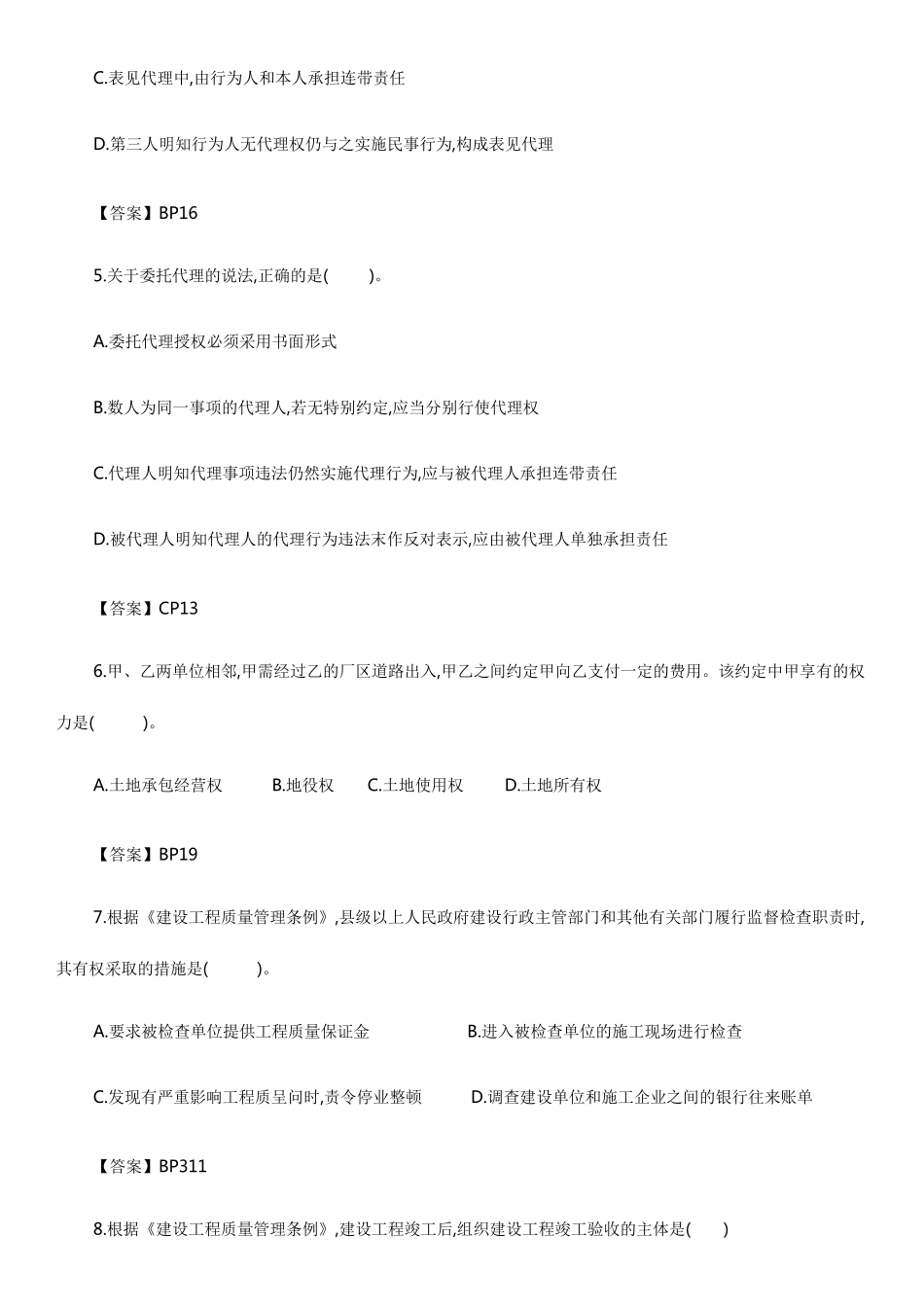 C.表见代理中,由行为人和本人承担连带责任

D.第三人明知行为人无代理权仍与之实施民事行为,构成表见代理

【答案】BP16

5.关于委托代理的说法,正确的是(　　)。

A.委托代理授权必须采用书面形式

B.数人为同一事项的代理人,若无特别约定,应当分别行使代理权

C.代理人明知代理事项违法仍然实施代理行为,应与被代理人承担连带责任

D.被代理人明知代理人的代理行为违法未作反对表示,应由被代理人单独承担责任

【答案】CP13

6.甲、乙两单位相邻,甲需经过乙的厂区道路出入,甲乙之间约定甲向乙支付一定的费用。该约定中甲享有的权力是(　　)。

A.土地承包经营权　B.地役权　C.土地使用权　D.土地所有权

【答案】BP19

7.根据《建设工程质量管理条例》,县级以上人民政府建设行政主管部门和其他有关部门履行监督检查职责时,其有权采取的措施是(　　)。

A.要求被检查单位提供工程质量保证金　B.进入被检查单位的施工现场进行检查

C.发现有严重影响工程质呈问时,责令停业整顿　D.调查建设单位和施工企业之间的银行往来账单

【答案】BP311

8.根据《建设工程质量管理条例》,建设工程竣工后,组织建设工程竣工验收的主体是(　)